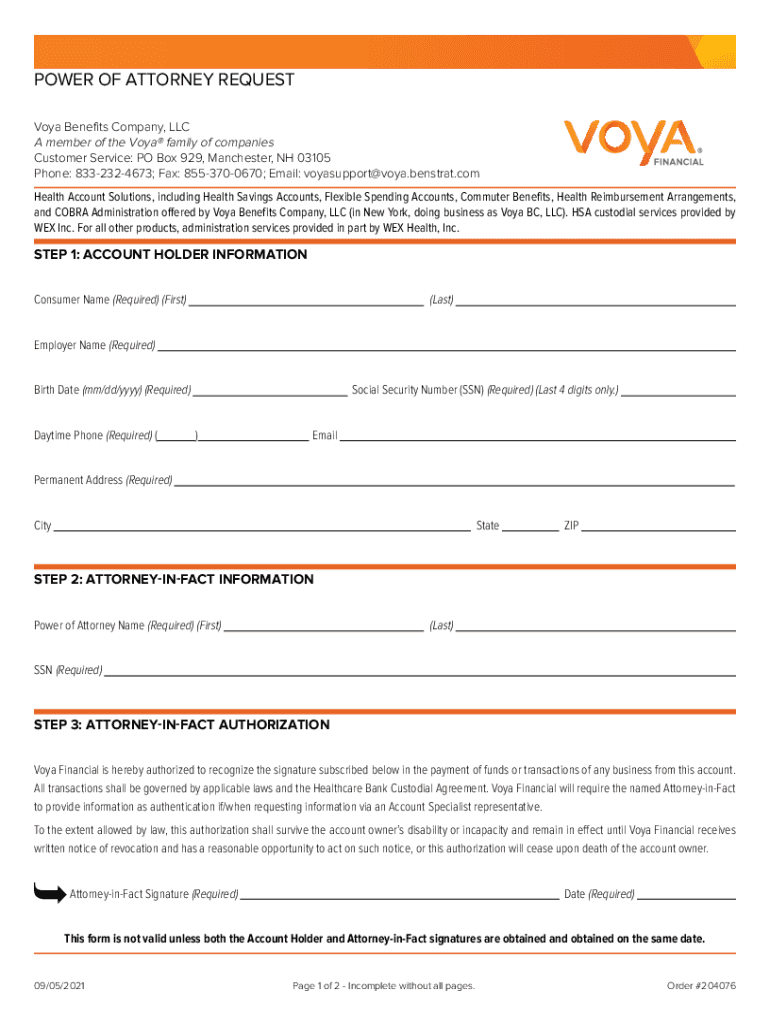 POWER OF ATTORNEY REQUEST

Voya Benefits Company, LLC
A member of the Voya® family of companies
Customer Service: PO Box 929, Manchester, NH 03105
Phone: 833-232-4673; Fax: 855-370-0670; Email: voyasupport@voya.benstrat.com

VOYA® FINANCIAL

Health Account Solutions, including Health Savings Accounts, Flexible Spending Accounts, Commuter Benefits, Health Reimbursement Arrangements, and COBRA Administration offered by Voya Benefits Company, LLC (in New York, doing business as Voya BC, LLC). HSA custodial services provided by WEX Inc. For all other products, administration services provided in part by WEX Health, Inc.

STEP 1: ACCOUNT HOLDER INFORMATION

Consumer Name (Required) (First) (Last)

Employer Name (Required)

Birth Date (mm/dd/yyyy) (Required) Social Security Number (SSN) (Required) (Last 4 digits only.)

Daytime Phone (Required) ( ) Email

Permanent Address (Required)

City State ZIP

STEP 2: ATTORNEY-IN-FACT INFORMATION

Power of Attorney Name (Required) (First) (Last)

SSN (Required)

STEP 3: ATTORNEY-IN-FACT AUTHORIZATION

Voya Financial is hereby authorized to recognize the signature subscribed below in the payment of funds or transactions of any business from this account. All transactions shall be governed by applicable laws and the Healthcare Bank Custodial Agreement. Voya Financial will require the named Attorney-in-Fact to provide information as authentication if/when requesting information via an Account Specialist representative.

To the extent allowed by law, this authorization shall survive the account owner's disability or incapacity and remain in effect until Voya Financial receives written notice of revocation and has a reasonable opportunity to act on such notice, or this authorization will cease upon death of the account owner.

Attorney-in-Fact Signature (Required) Date (Required)

This form is not valid unless both the Account Holder and Attorney-in-Fact signatures are obtained and obtained on the same date.

09/05/2021 Page 1 of 2 - Incomplete without all pages. Order #204076